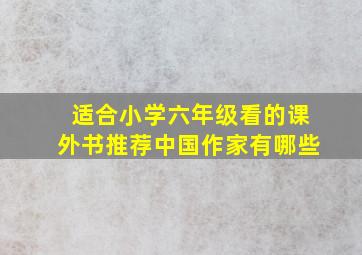 适合小学六年级看的课外书推荐中国作家有哪些